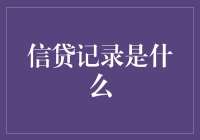 信贷记录是什么